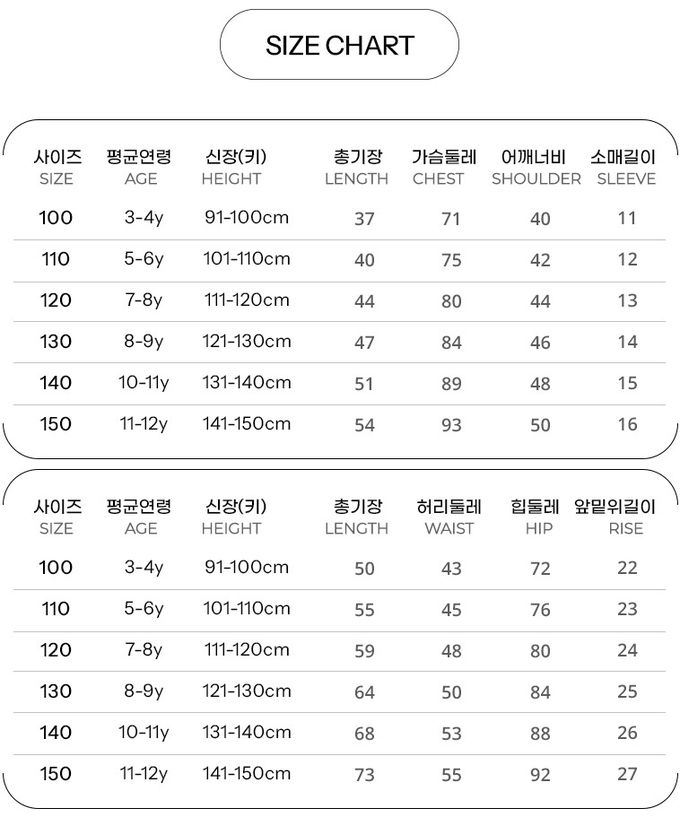 SIZE CHART

| 사이즈 SIZE | 평균연령 AGE | 신장(키) HEIGHT | 총기장 LENGTH | 가슴둘레 CHEST | 어깨너비 SHOULDER | 소매길이 SLEEVE |
|---|---|---|---|---|---|---|
| 100 | 3-4y | 91-100cm | 37 | 71 | 40 | 11 |
| 110 | 5-6y | 101-110cm | 40 | 75 | 42 | 12 |
| 120 | 7-8y | 111-120cm | 44 | 80 | 44 | 13 |
| 130 | 8-9y | 121-130cm | 47 | 84 | 46 | 14 |
| 140 | 10-11y | 131-140cm | 51 | 89 | 48 | 15 |
| 150 | 11-12y | 141-150cm | 54 | 93 | 50 | 16 |

| 사이즈 SIZE | 평균연령 AGE | 신장(키) HEIGHT | 총기장 LENGTH | 허리둘레 WAIST | 힙둘레 HIP | 앞밑위길이 RISE |
|---|---|---|---|---|---|---|
| 100 | 3-4y | 91-100cm | 50 | 43 | 72 | 22 |
| 110 | 5-6y | 101-110cm | 55 | 45 | 76 | 23 |
| 120 | 7-8y | 111-120cm | 59 | 48 | 80 | 24 |
| 130 | 8-9y | 121-130cm | 64 | 50 | 84 | 25 |
| 140 | 10-11y | 131-140cm | 68 | 53 | 88 | 26 |
| 150 | 11-12y | 141-150cm | 73 | 55 | 92 | 27 |